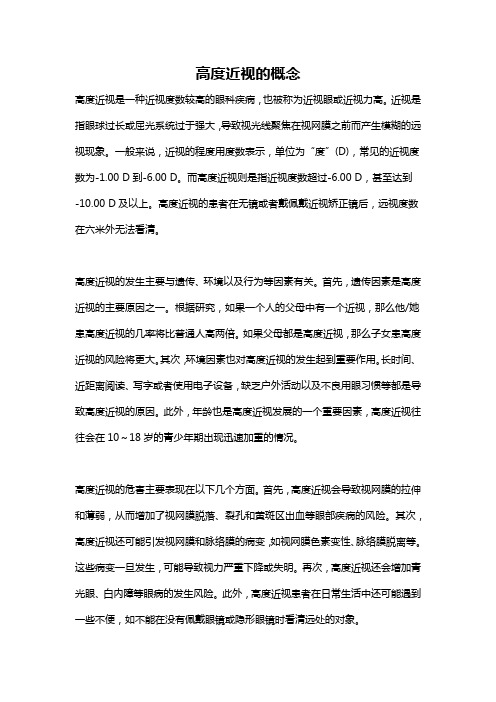 高度近视的概念

高度近视是一种近视度数较高的眼科疾病，也被称为近视眼或近视力高。近视是指眼球过长或屈光系统过于强大，导致视光线聚焦在视网膜之前而产生模糊的远视现象。一般来说，近视的程度用度数表示，单位为“度”(D)，常见的近视度数为-1.00 D 到-6.00 D。而高度近视则是指近视度数超过-6.00 D，甚至达到-10.00 D 及以上。高度近视的患者在无镜或者戴佩戴近视矫正镜后，远视度数在六米外无法看清。

高度近视的发生主要与遗传、环境以及行为等因素有关。首先，遗传因素是高度近视的主要原因之一。根据研究，如果一个人的父母中有一个近视，那么他/她患高度近视的几率将比普通人高两倍。如果父母都是高度近视，那么子女患高度近视的风险将更大。其次，环境因素也对高度近视的发生起到重要作用。长时间、近距离阅读、写字或者使用电子设备，缺乏户外活动以及不良用眼习惯等都是导致高度近视的原因。此外，年龄也是高度近视发展的一个重要因素，高度近视往往会在 10～18 岁的青少年期出现迅速加重的情况。

高度近视的危害主要表现在以下几个方面。首先，高度近视会导致视网膜的拉伸和薄弱，从而增加了视网膜脱落、裂孔和黄斑区出血等眼部疾病的风险。其次，高度近视还可能引发视网膜和脉络膜的病变，如视网膜色素变性、脉络膜脱离等。这些病变一旦发生，可能导致视力严重下降或失明。再次，高度近视还会增加青光眼、白内障等眼病的发生风险。此外，高度近视患者在日常生活中还可能遇到一些不便，如不能在没有佩戴眼镜或隐形眼镜时看清远处的对象。